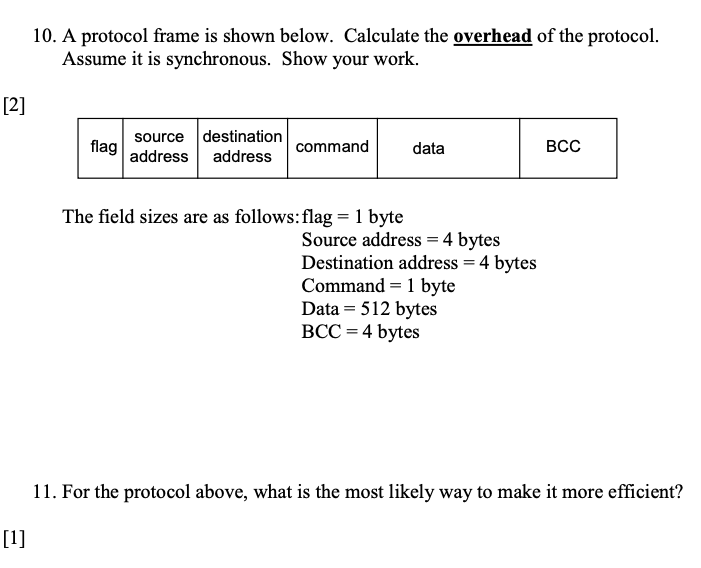 10. A protocol frame is shown below. Calculate the overhead of the protocol. Assume it is synchronous. Show your work.

[2]

| flag | source address | destination address | command | data | BCC |
|---|---|---|---|---|---|

The field sizes are as follows: flag = 1 byte
Source address = 4 bytes
Destination address = 4 bytes
Command = 1 byte
Data = 512 bytes
BCC = 4 bytes

11. For the protocol above, what is the most likely way to make it more efficient?

[1]